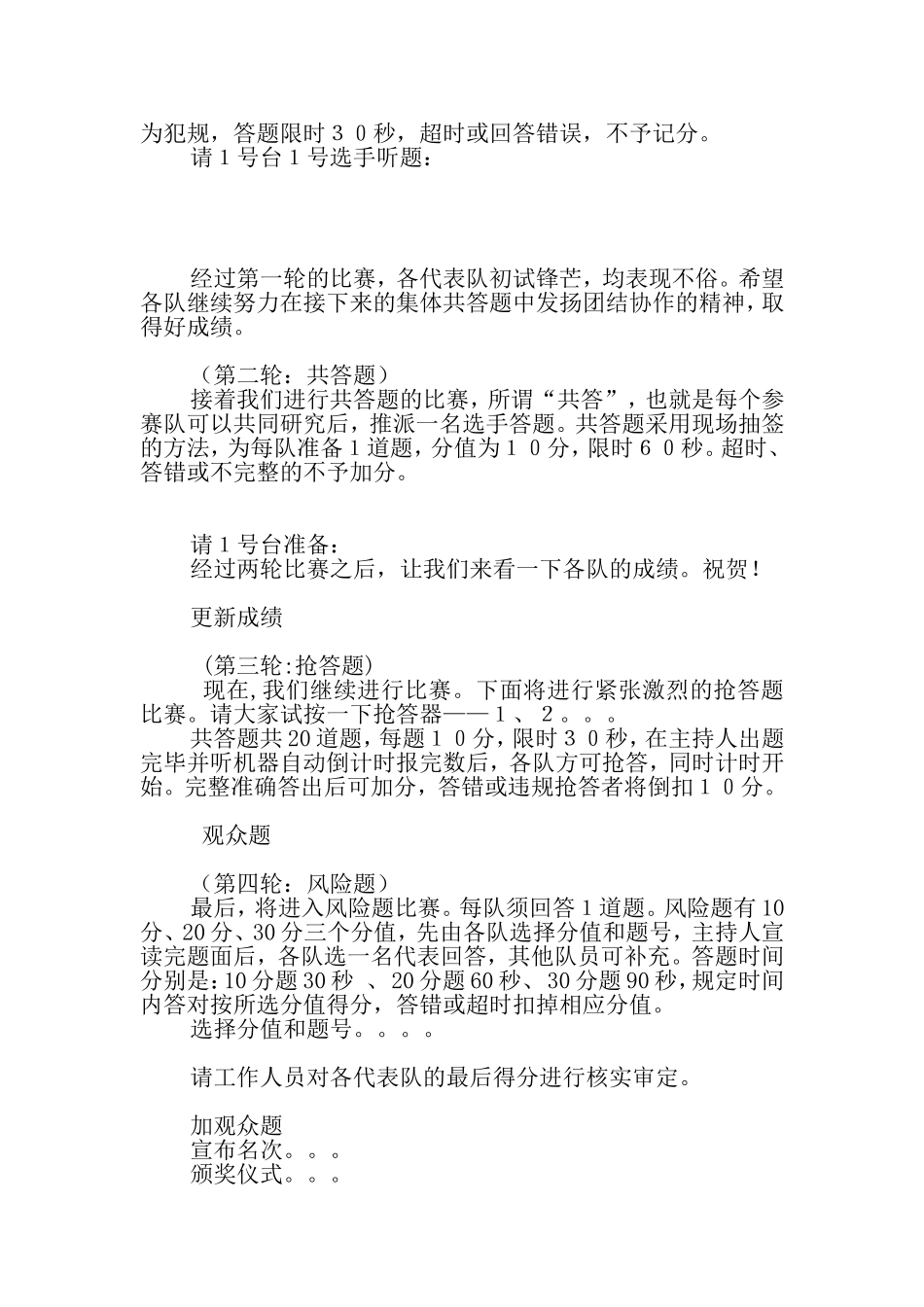 为犯规，答题限时３０秒，超时或回答错误，不予记分。
请１号台１号选手听题：

经过第一轮的比赛，各代表队初试锋芒，均表现不俗。希望各队继续努力在接下来的集体共答题中发扬团结协作的精神，取得好成绩。

（第二轮：共答题）
接着我们进行共答题的比赛，所谓“共答”，也就是每个参赛队可以共同研究后，推派一名选手答题。共答题采用现场抽签的方法，为每队准备１道题，分值为１０分，限时６０秒。超时、答错或不完整的不予加分。

请１号台准备：
经过两轮比赛之后，让我们来看一下各队的成绩。祝贺！

更新成绩

(第三轮:抢答题)
现在,我们继续进行比赛。下面将进行紧张激烈的抢答题比赛。请大家试按一下抢答器——１、２。。。
共答题共20道题，每题１０分，限时３０秒，在主持人出题完毕并听机器自动倒计时报完数后，各队方可抢答，同时计时开始。完整准确答出后可加分，答错或违规抢答者将倒扣１０分。

观众题

（第四轮：风险题）
最后，将进入风险题比赛。每队须回答１道题。风险题有10分、20分、30分三个分值，先由各队选择分值和题号，主持人宣读完题面后，各队选一名代表回答，其他队员可补充。答题时间分别是：10分题30秒 、20分题60秒、30分题90秒，规定时间内答对按所选分值得分，答错或超时扣掉相应分值。
选择分值和题号。。。。

请工作人员对各代表队的最后得分进行核实审定。

加观众题
宣布名次。。。
颁奖仪式。。。